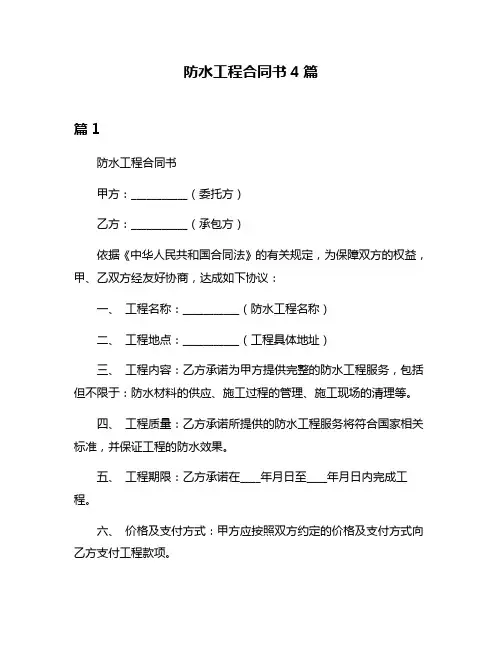 防水工程合同书 4 篇

篇 1

防水工程合同书

甲方：__________（委托方）

乙方：__________（承包方）

依据《中华人民共和国合同法》的有关规定，为保障双方的权益，甲、乙双方经友好协商，达成如下协议：

一、 工程名称：__________（防水工程名称）

二、 工程地点：__________（工程具体地址）

三、 工程内容：乙方承诺为甲方提供完整的防水工程服务，包括但不限于：防水材料的供应、施工过程的管理、施工现场的清理等。

四、 工程质量：乙方承诺所提供的防水工程服务将符合国家相关标准，并保证工程的防水效果。

五、 工程期限：乙方承诺在____年月日至____年月日内完成工程。

六、 价格及支付方式：甲方应按照双方约定的价格及支付方式向乙方支付工程款项。